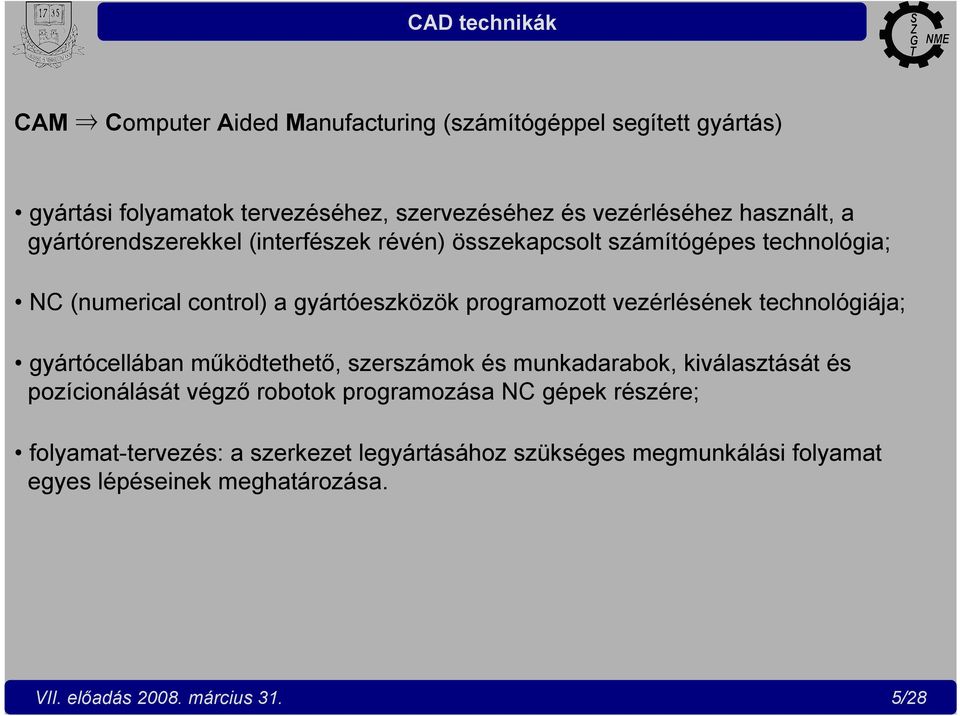 17 35

CAD technikák

S Z G T NME

CAM $\Rightarrow$ Computer Aided Manufacturing (számítógéppel segített gyártás)

• gyártási folyamatok tervezéséhez, szervezéséhez és vezérléséhez használt, a gyártórendszerekkel (interfészek révén) összekapcsolt számítógépes technológia;

• NC (numerical control) a gyártóeszközök programozott vezérlésének technológiája;

• gyártócellában működtethető, szerszámok és munkadarabok, kiválasztását és pozícionálását végző robotok programozása NC gépek részére;

• folyamat-tervezés: a szerkezet legyártásához szükséges megmunkálási folyamat egyes lépéseinek meghatározása.

VII. előadás 2008. március 31.

5/28